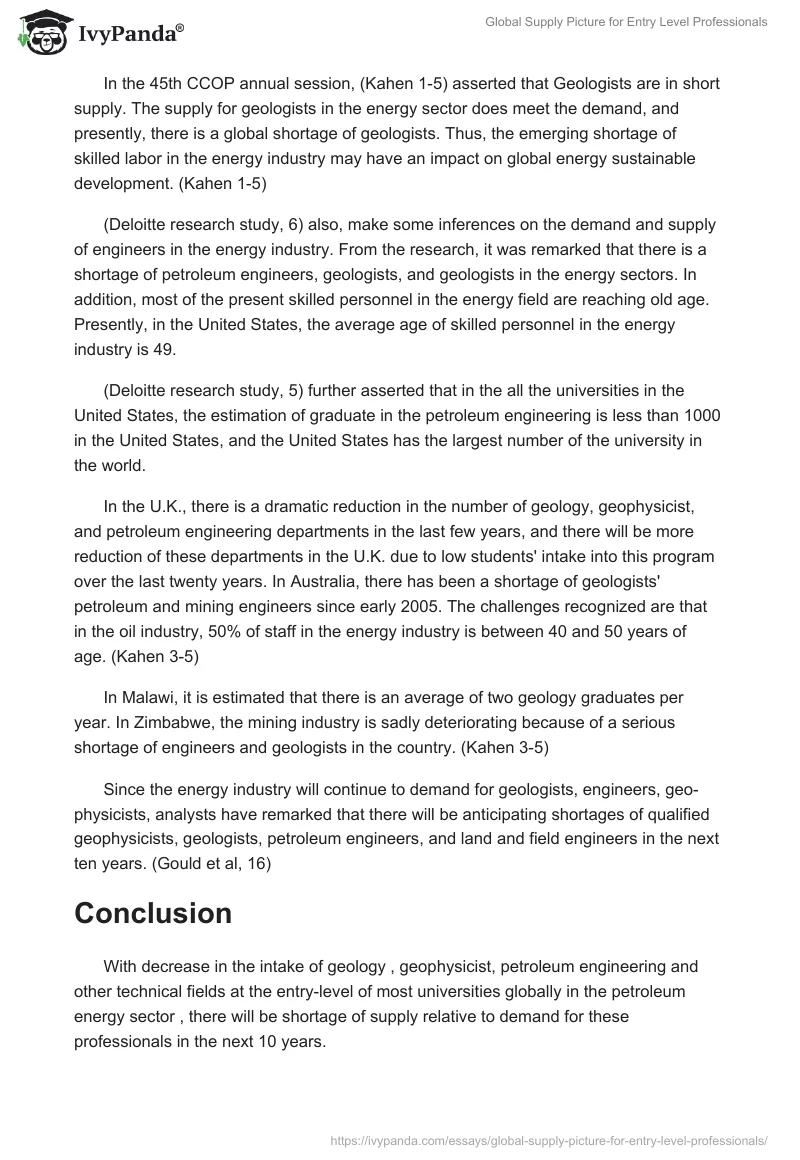 IvyPanda®

Global Supply Picture for Entry Level Professionals

In the 45th CCOP annual session, (Kahen 1-5) asserted that Geologists are in short supply. The supply for geologists in the energy sector does meet the demand, and presently, there is a global shortage of geologists. Thus, the emerging shortage of skilled labor in the energy industry may have an impact on global energy sustainable development. (Kahen 1-5)

(Deloitte research study, 6) also, make some inferences on the demand and supply of engineers in the energy industry. From the research, it was remarked that there is a shortage of petroleum engineers, geologists, and geologists in the energy sectors. In addition, most of the present skilled personnel in the energy field are reaching old age. Presently, in the United States, the average age of skilled personnel in the energy industry is 49.

(Deloitte research study, 5) further asserted that in the all the universities in the United States, the estimation of graduate in the petroleum engineering is less than 1000 in the United States, and the United States has the largest number of the university in the world.

In the U.K., there is a dramatic reduction in the number of geology, geophysicist, and petroleum engineering departments in the last few years, and there will be more reduction of these departments in the U.K. due to low students' intake into this program over the last twenty years. In Australia, there has been a shortage of geologists' petroleum and mining engineers since early 2005. The challenges recognized are that in the oil industry, 50% of staff in the energy industry is between 40 and 50 years of age. (Kahen 3-5)

In Malawi, it is estimated that there is an average of two geology graduates per year. In Zimbabwe, the mining industry is sadly deteriorating because of a serious shortage of engineers and geologists in the country. (Kahen 3-5)

Since the energy industry will continue to demand for geologists, engineers, geophysicists, analysts have remarked that there will be anticipating shortages of qualified geophysicists, geologists, petroleum engineers, and land and field engineers in the next ten years. (Gould et al, 16)

Conclusion

With decrease in the intake of geology , geophysicist, petroleum engineering and other technical fields at the entry-level of most universities globally in the petroleum energy sector , there will be shortage of supply relative to demand for these professionals in the next 10 years.

https://ivypanda.com/essays/global-supply-picture-for-entry-level-professionals/